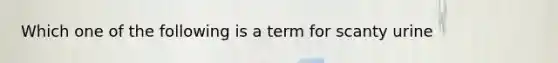 Which one of the following is a term for scanty urine